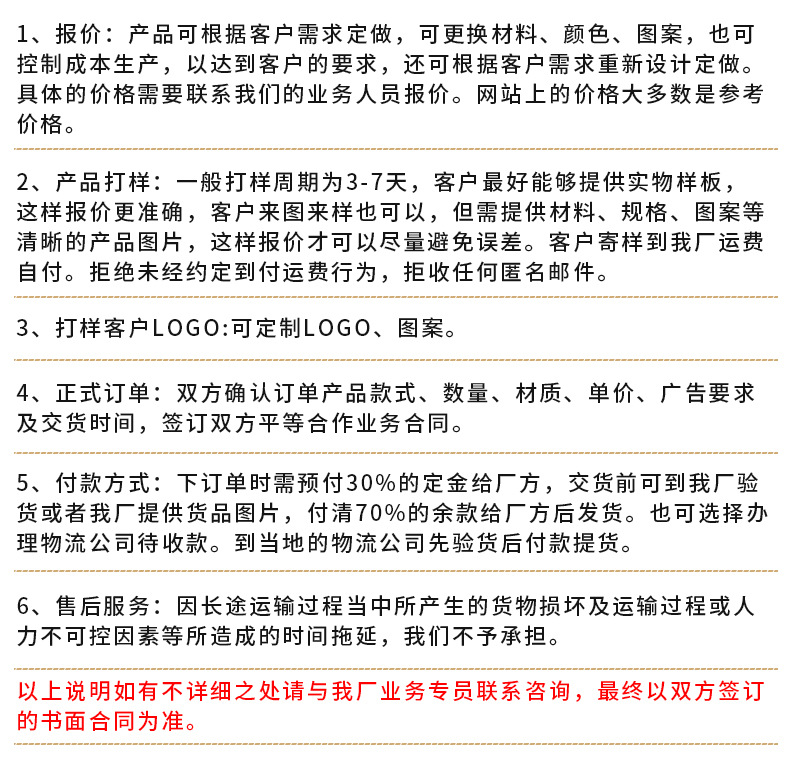 1、报价：产品可根据客户需求定做，可更换材料、颜色、图案，也可控制成本生产，以达到客户的要求，还可根据客户需求重新设计定做。具体的价格需要联系我们的业务人员报价。网站上的价格大多数是参考价格。

2、产品打样：一般打样周期为3-7天，客户最好能够提供实物样板，这样报价更准确，客户来图来样也可以，但需提供材料、规格、图案等清晰的产品图片，这样报价才可以尽量避免误差。客户寄样到我厂运费自付。拒绝未经约定到付运费行为，拒收任何匿名邮件。

3、打样客户LOGO:可定制LOGO、图案。

4、正式订单：双方确认订单产品款式、数量、材质、单价、广告要求及交货时间，签订双方平等合作业务合同。

5、付款方式：下订单时需预付30%的定金给厂方，交货前可到我厂验货或者我厂提供货品图片，付清70%的余款给厂方后发货。也可选择办理物流公司待收款。到当地的物流公司先验货后付款提货。

6、售后服务：因长途运输过程当中所产生的货物损坏及运输过程或人力不可控因素等所造成的时间拖延，我们不予承担。

以上说明如有不详细之处请与我厂业务专员联系咨询，最终以双方签订的书面合同为准。